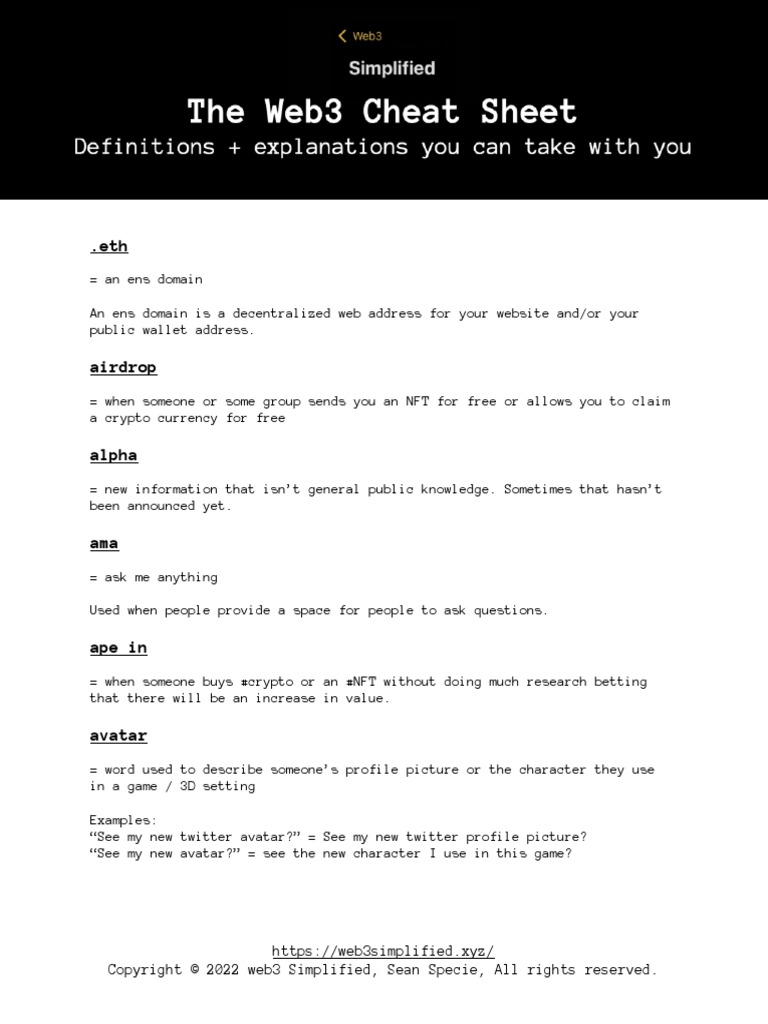 Web3

Simplified

The Web3 Cheat Sheet

Definitions + explanations you can take with you

.eth

= an ens domain

An ens domain is a decentralized web address for your website and/or your public wallet address.

airdrop

= when someone or some group sends you an NFT for free or allows you to claim a crypto currency for free

alpha

= new information that isn't general public knowledge. Sometimes that hasn't been announced yet.

ama

= ask me anything

Used when people provide a space for people to ask questions.

ape in

= when someone buys #crypto or an #NFT without doing much research betting that there will be an increase in value.

avatar

= word used to describe someone's profile picture or the character they use in a game / 3D setting

Examples:
"See my new twitter avatar?" = See my new twitter profile picture?
"See my new avatar?" = see the new character I use in this game?

https://web3simplified.xyz/
Copyright © 2022 web3 Simplified, Sean Specie, All rights reserved.